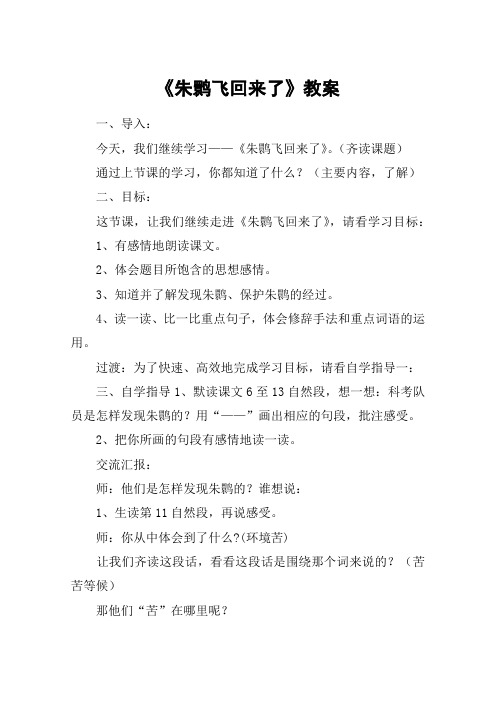 《朱鹮飞回来了》教案

一、导入：

今天，我们继续学习——《朱鹮飞回来了》。(齐读课题)

通过上节课的学习，你都知道了什么？（主要内容，了解）

二、目标：

这节课，让我们继续走进《朱鹮飞回来了》，请看学习目标：

1、有感情地朗读课文。

2、体会题目所饱含的思想感情。

3、知道并了解发现朱鹮、保护朱鹮的经过。

4、读一读、比一比重点句子，体会修辞手法和重点词语的运用。

过渡：为了快速、高效地完成学习目标，请看自学指导一：

三、自学指导 1、默读课文 6 至 13 自然段，想一想：科考队员是怎样发现朱鹮的？用“——”画出相应的句段，批注感受。

2、把你所画的句段有感情地读一读。

交流汇报：

师：他们是怎样发现朱鹮的？谁想说：

1、生读第 11 自然段，再说感受。

师：你从中体会到了什么?(环境苦)

让我们齐读这段话，看看这段话是围绕那个词来说的？（苦苦等候）

那他们“苦”在哪里呢？